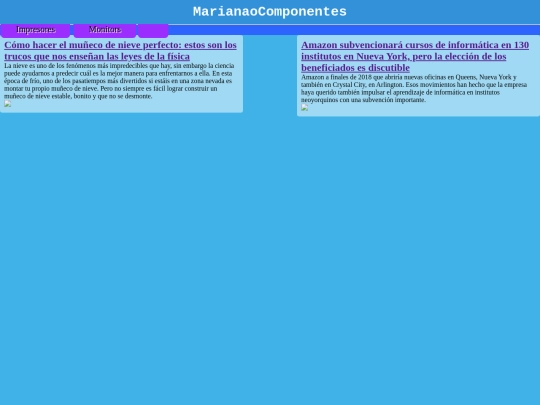 MarianaoComponentes

Impresores

Monitors

Cómo hacer el muñeco de nieve perfecto: estos son los trucos que nos enseñan las leyes de la física

La nieve es uno de los fenómenos más impredecibles que hay, sin embargo la ciencia puede ayudarnos a predecir cuál es la mejor manera para enfrentarnos a ella. En esta época de frío, uno de los pasatiempos más divertidos si estáis en una zona nevada es montar tu propio muñeco de nieve. Pero no siempre es fácil lograr construir un muñeco de nieve estable, bonito y que no se desmonte.

Amazon subvencionará cursos de informática en 130 institutos en Nueva York, pero la elección de los beneficiados es discutible

Amazon a finales de 2018 que abriría nuevas oficinas en Queens, Nueva York y también en Crystal City, en Arlington. Esos movimientos han hecho que la empresa haya querido también impulsar el aprendizaje de informática en institutos neoyorquinos con una subvención importante.